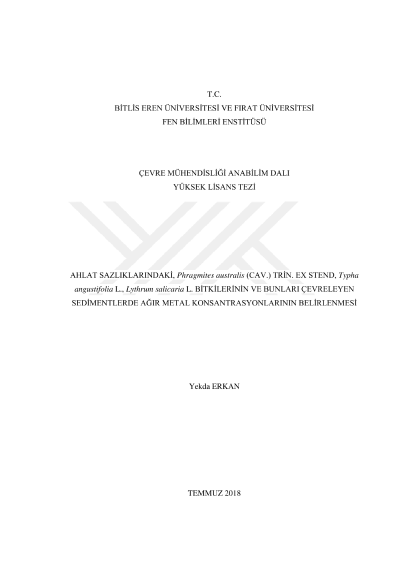 T.C.
BİTLİS EREN ÜNİVERSİTESİ VE FIRAT ÜNİVERSİTESİ
FEN BİLİMLERİ ENSTİTÜSÜ

ÇEVRE MÜHENDİSLİĞİ ANABİLİM DALI
YÜKSEK LİSANS TEZİ

AHLAT SAZLIKLARINDAKİ, Phragmites australis (CAV.) TRİN. EX STEND, Typha angustifolia L., Lythrum salicaria L. BİTKİLERİNİN VE BUNLARI ÇEVRELEYEN SEDİMENTLERDE AĞIR METAL KONSANTRASYONLARININ BELİRLENMESİ

Yekda ERKAN

TEMMUZ 2018